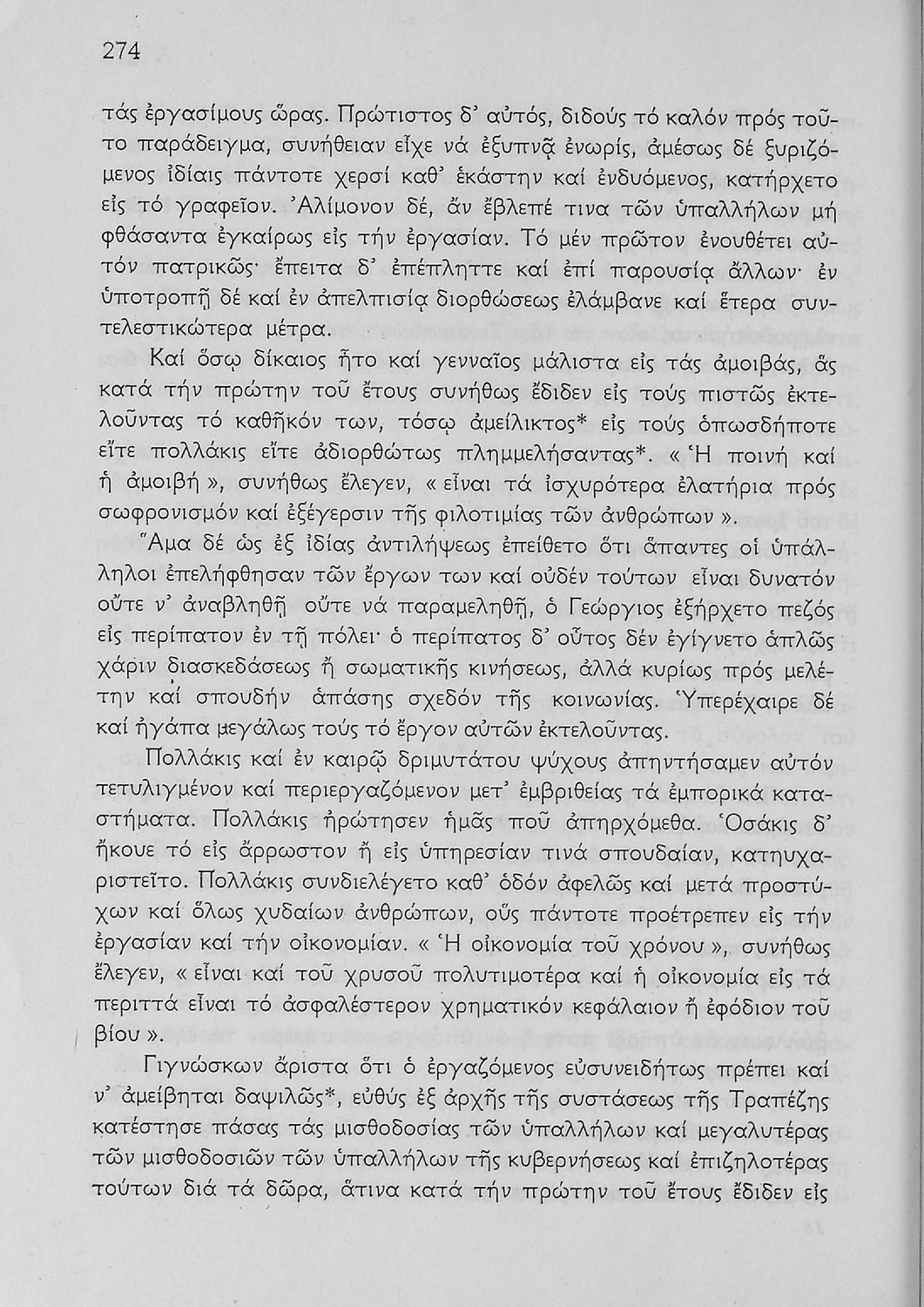 274

τάς ἐργασίμους ὥρας. Πρώτιστος δ' αὐτός, διδούς τό καλόν πρός τοῦτο παράδειγμα, συνήθειαν εἶχε νά ἐξυπνᾷ ἐνωρίς, ἀμέσως δέ ξυριζόμενος ἰδίαις πάντοτε χερσί καθ' ἑκάστην καί ἐνδυόμενος, κατήρχετο εἰς τό γραφεῖον. Ἀλίμονον δέ, ἄν ἔβλεπέ τινα τῶν ὑπαλλήλων μή φθάσαντα ἐγκαίρως εἰς τήν ἐργασίαν. Τό μέν πρῶτον ἐνουθέτει αὐτόν πατρικῶς· ἔπειτα δ' ἐπέπληττε καί ἐπί παρουσίᾳ ἄλλων· ἐν ὑποτροπῇ δέ καί ἐν ἀπελπισίᾳ διορθώσεως ἐλάμβανε καί ἕτερα συντελεστικώτερα μέτρα.

Καί ὅσῳ δίκαιος ἦτο καί γενναῖος μάλιστα εἰς τάς ἀμοιβάς, ἅς κατά τήν πρώτην τοῦ ἔτους συνήθως ἔδιδεν εἰς τούς πιστῶς ἐκτελοῦντας τό καθῆκόν των, τόσῳ ἀμείλικτος* εἰς τούς ὁπωσδήποτε εἴτε πολλάκις εἴτε ἀδιορθώτως πλημμελήσαντας*. « Ἡ ποινή καί ἡ ἀμοιβή », συνήθως ἔλεγεν, « εἶναι τά ἰσχυρότερα ἐλατήρια πρός σωφρονισμόν καί ἐξέγερσιν τῆς φιλοτιμίας τῶν ἀνθρώπων ».

Ἅμα δέ ὡς ἐξ ἰδίας ἀντιλήψεως ἐπείθετο ὅτι ἅπαντες οἱ ὑπάλληλοι ἐπελήφθησαν τῶν ἔργων των καί οὐδέν τούτων εἶναι δυνατόν οὔτε ν' ἀναβληθῇ οὔτε νά παραμεληθῇ, ὁ Γεώργιος ἐξήρχετο πεζός εἰς περίπατον ἐν τῇ πόλει· ὁ περίπατος δ' οὗτος δέν ἐγίγνετο ἁπλῶς χάριν διασκεδάσεως ἤ σωματικῆς κινήσεως, ἀλλά κυρίως πρός μελέτην καί σπουδήν ἁπάσης σχεδόν τῆς κοινωνίας. Ὑπερέχαιρε δέ καί ἠγάπα μεγάλως τούς τό ἔργον αὐτῶν ἐκτελοῦντας.

Πολλάκις καί ἐν καιρῷ δριμυτάτου ψύχους ἀπηντήσαμεν αὐτόν τετυλιγμένον καί περιεργαζόμενον μετ' ἐμβριθείας τά ἐμπορικά καταστήματα. Πολλάκις ἠρώτησεν ἡμᾶς ποῦ ἀπηρχόμεθα. Ὁσάκις δ' ἤκουε τό εἰς ἄρρωστον ἤ εἰς ὑπηρεσίαν τινά σπουδαίαν, κατηυχαριστεῖτο. Πολλάκις συνδιελέγετο καθ' ὁδόν ἀφελῶς καί μετά προστύχων καί ὅλως χυδαίων ἀνθρώπων, οὕς πάντοτε προέτρεπεν εἰς τήν ἐργασίαν καί τήν οἰκονομίαν. « Ἡ οἰκονομία τοῦ χρόνου », συνήθως ἔλεγεν, « εἶναι καί τοῦ χρυσοῦ πολυτιμοτέρα καί ἡ οἰκονομία εἰς τά περιττά εἶναι τό ἀσφαλέστερον χρηματικόν κεφάλαιον ἤ ἐφόδιον τοῦ βίου ».

Γιγνώσκων ἄριστα ὅτι ὁ ἐργαζόμενος εὐσυνειδήτως πρέπει καί ν' ἀμείβηται δαψιλῶς*, εὐθύς ἐξ ἀρχῆς τῆς συστάσεως τῆς Τραπέζης κατέστησε πάσας τάς μισθοδοσίας τῶν ὑπαλλήλων καί μεγαλυτέρας τῶν μισθοδοσιῶν τῶν ὑπαλλήλων τῆς κυβερνήσεως καί ἐπιζηλοτέρας τούτων διά τά δῶρα, ἅτινα κατά τήν πρώτην τοῦ ἔτους ἔδιδεν εἰς